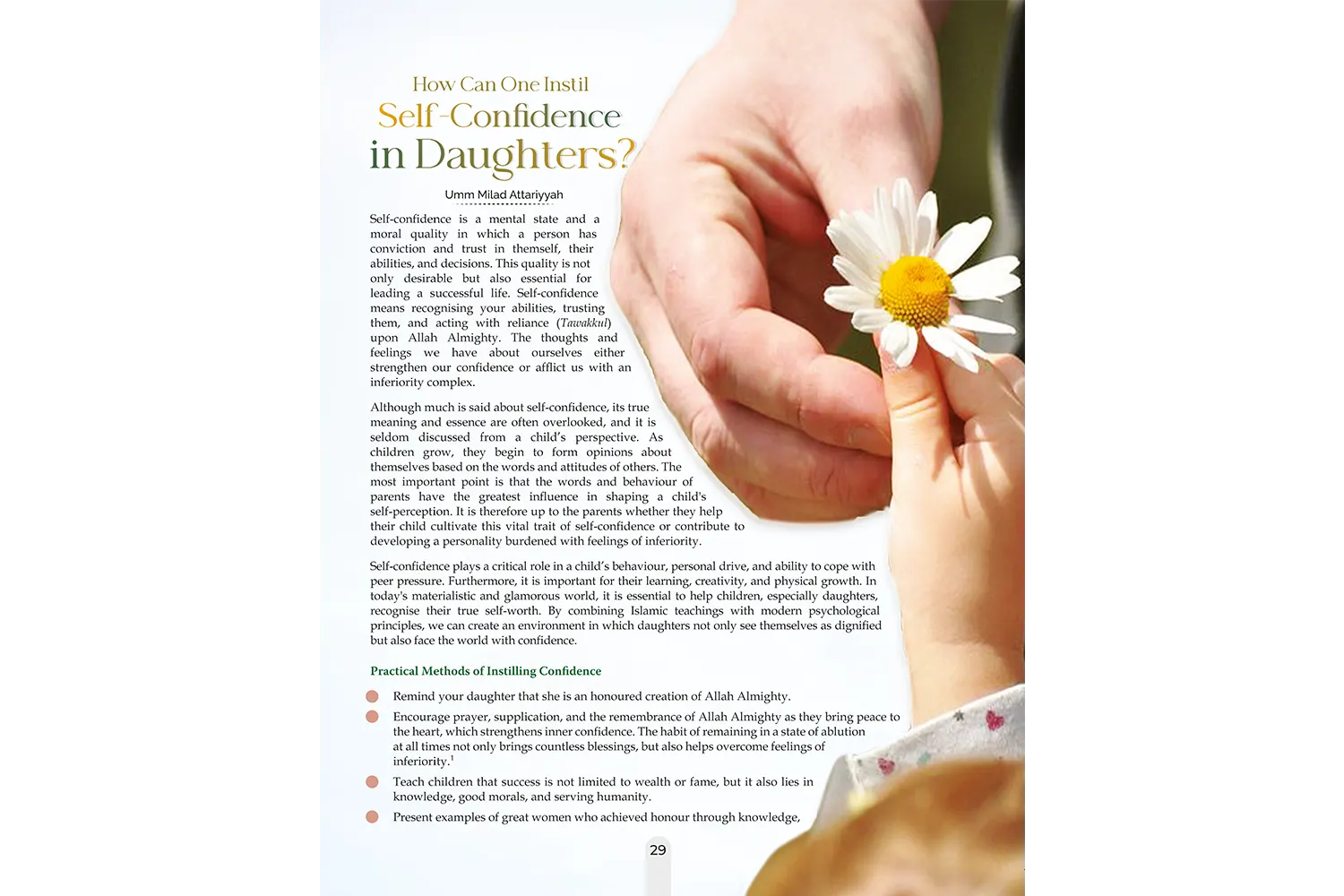 How Can One Instil
Self-Confidence
in Daughters?

Umm Milad Attariyyah

Self-confidence is a mental state and a moral quality in which a person has conviction and trust in themself, their abilities, and decisions. This quality is not only desirable but also essential for leading a successful life. Self-confidence means recognising your abilities, trusting them, and acting with reliance (Tawakkul) upon Allah Almighty. The thoughts and feelings we have about ourselves either strengthen our confidence or afflict us with an inferiority complex.

Although much is said about self-confidence, its true meaning and essence are often overlooked, and it is seldom discussed from a child's perspective. As children grow, they begin to form opinions about themselves based on the words and attitudes of others. The most important point is that the words and behaviour of parents have the greatest influence in shaping a child's self-perception. It is therefore up to the parents whether they help their child cultivate this vital trait of self-confidence or contribute to developing a personality burdened with feelings of inferiority.

Self-confidence plays a critical role in a child's behaviour, personal drive, and ability to cope with peer pressure. Furthermore, it is important for their learning, creativity, and physical growth. In today's materialistic and glamorous world, it is essential to help children, especially daughters, recognise their true self-worth. By combining Islamic teachings with modern psychological principles, we can create an environment in which daughters not only see themselves as dignified but also face the world with confidence.

Practical Methods of Instilling Confidence

• Remind your daughter that she is an honoured creation of Allah Almighty.
• Encourage prayer, supplication, and the remembrance of Allah Almighty as they bring peace to the heart, which strengthens inner confidence. The habit of remaining in a state of ablution at all times not only brings countless blessings, but also helps overcome feelings of inferiority.$^{1}$
• Teach children that success is not limited to wealth or fame, but it also lies in knowledge, good morals, and serving humanity.
• Present examples of great women who achieved honour through knowledge,

29